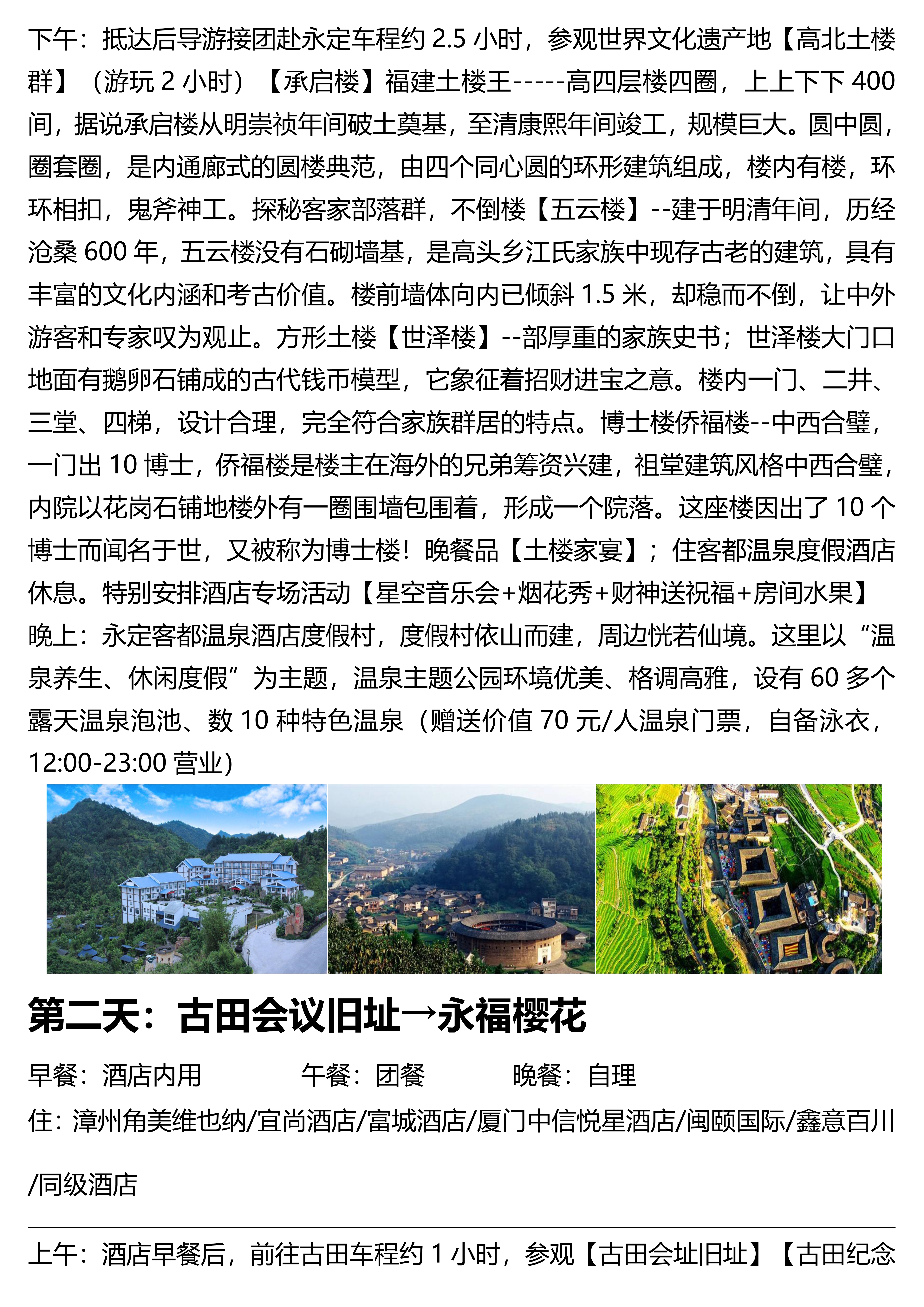 下午：抵达后导游接团赴永定车程约 2.5 小时，参观世界文化遗产地【高北土楼群】（游玩 2 小时）【承启楼】福建土楼王-----高四层楼四圈，上上下下 400 间，据说承启楼从明崇祯年间破土奠基，至清康熙年间竣工，规模巨大。圆中圆，圈套圈，是内通廊式的圆楼典范，由四个同心圆的环形建筑组成，楼内有楼，环环相扣，鬼斧神工。探秘客家部落群，不倒楼【五云楼】--建于明清年间，历经沧桑 600 年，五云楼没有石砌墙基，是高头乡江氏家族中现存古老的建筑，具有丰富的文化内涵和考古价值。楼前墙体向内已倾斜 1.5 米，却稳而不倒，让中外游客和专家叹为观止。方形土楼【世泽楼】--部厚重的家族史书；世泽楼大门口地面有鹅卵石铺成的古代钱币模型，它象征着招财进宝之意。楼内一门、二井、三堂、四梯，设计合理，完全符合家族群居的特点。博士楼侨福楼--中西合璧，一门出 10 博士，侨福楼是楼主在海外的兄弟筹资兴建，祖堂建筑风格中西合璧，内院以花岗石铺地楼外有一圈围墙包围着，形成一个院落。这座楼因出了 10 个博士而闻名于世，又被称为博士楼！晚餐品【土楼家宴】；住客都温泉度假酒店休息。特别安排酒店专场活动【星空音乐会+烟花秀+财神送祝福+房间水果】
晚上：永定客都温泉酒店度假村，度假村依山而建，周边恍若仙境。这里以“温泉养生、休闲度假”为主题，温泉主题公园环境优美、格调高雅，设有 60 多个露天温泉泡池、数 10 种特色温泉（赠送价值 70 元/人温泉门票，自备泳衣，12:00-23:00 营业）

第二天：古田会议旧址→永福樱花

早餐：酒店内用 午餐：团餐 晚餐：自理

住：漳州角美维也纳/宜尚酒店/富城酒店/厦门中信悦星酒店/闽颐国际/鑫意百川/同级酒店

上午：酒店早餐后，前往古田车程约 1 小时，参观【古田会址旧址】【古田纪念